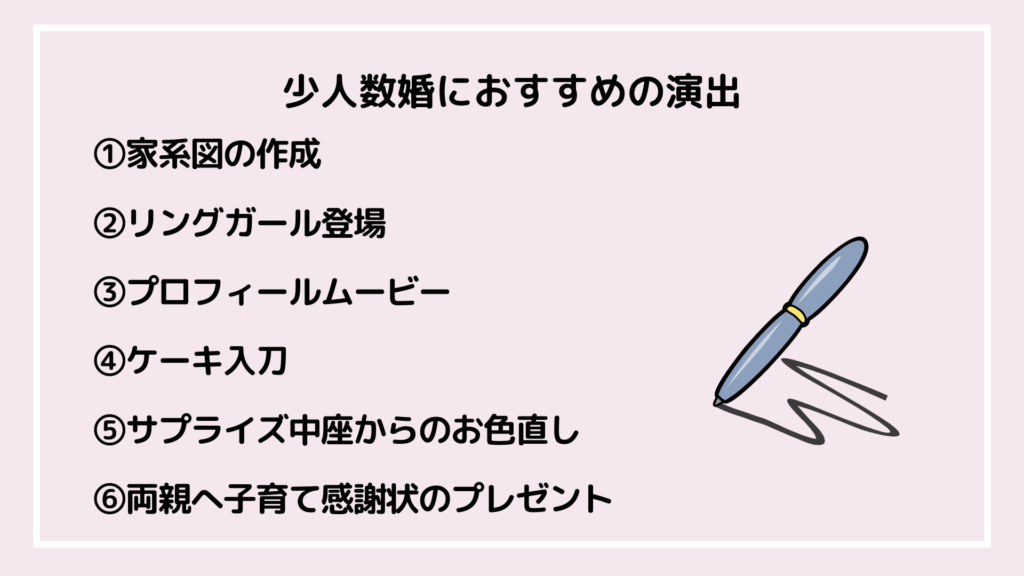 少人数婚におすすめの演出

①家系図の作成

②リングガール登場

③プロフィールムービー

④ケーキ入刀

⑤サプライズ中座からのお色直し

⑥両親へ子育て感謝状のプレゼント